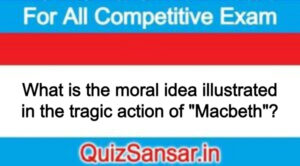 For All Competitive Exam

What is the moral idea illustrated in the tragic action of "Macbeth"?

QuizSansar.in